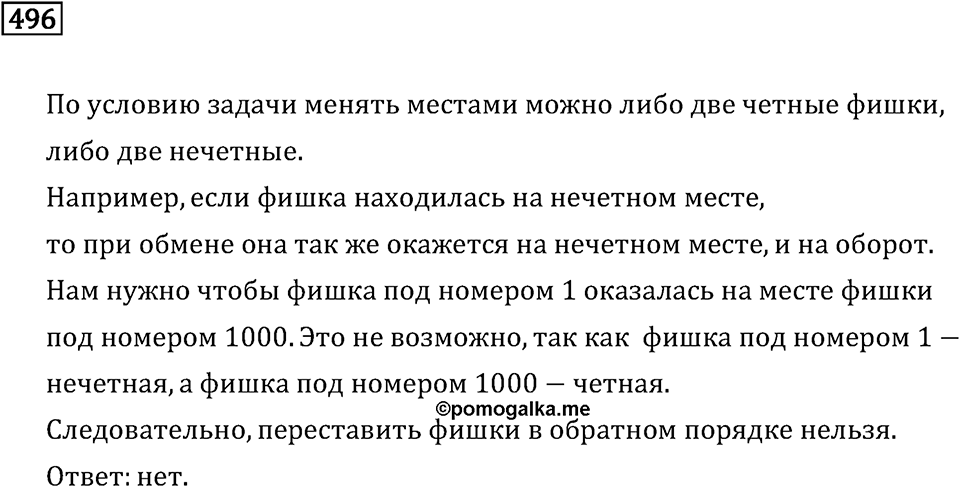 496

По условию задачи менять местами можно либо две четные фишки, либо две нечетные.
Например, если фишка находилась на нечетном месте, то при обмене она так же окажется на нечетном месте, и на оборот.
Нам нужно чтобы фишка под номером 1 оказалась на месте фишки под номером 1000. Это не возможно, так как фишка под номером 1 — нечетная, а фишка под номером 1000 — четная.
©pomogalka.me
Следовательно, переставить фишки в обратном порядке нельзя.
Ответ: нет.